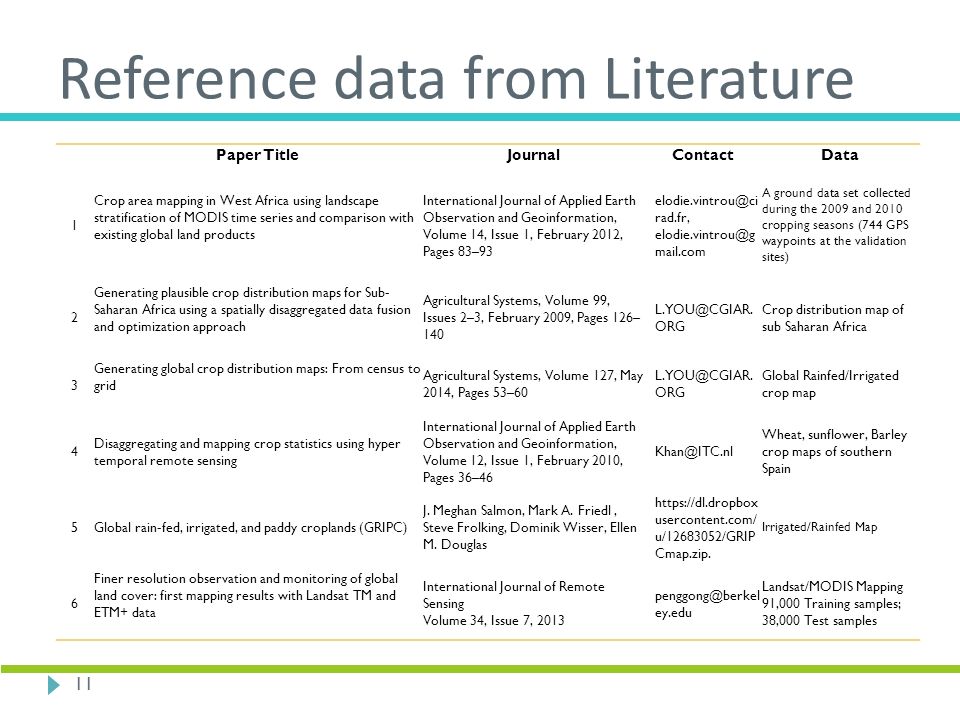 Reference data from Literature

| | Paper Title | Journal | Contact | Data |
|---|---|---|---|---|
| 1 | Crop area mapping in West Africa using landscape stratification of MODIS time series and comparison with existing global land products | International Journal of Applied Earth Observation and Geoinformation, Volume 14, Issue 1, February 2012, Pages 83–93 | elodie.vintrou@cirad.fr, elodie.vintrou@gmail.com | A ground data set collected during the 2009 and 2010 cropping seasons (744 GPS waypoints at the validation sites) |
| 2 | Generating plausible crop distribution maps for Sub-Saharan Africa using a spatially disaggregated data fusion and optimization approach | Agricultural Systems, Volume 99, Issues 2–3, February 2009, Pages 126–140 | L.YOU@CGIAR.ORG | Crop distribution map of sub Saharan Africa |
| 3 | Generating global crop distribution maps: From census to grid | Agricultural Systems, Volume 127, May 2014, Pages 53–60 | L.YOU@CGIAR.ORG | Global Rainfed/Irrigated crop map |
| 4 | Disaggregating and mapping crop statistics using hyper temporal remote sensing | International Journal of Applied Earth Observation and Geoinformation, Volume 12, Issue 1, February 2010, Pages 36–46 | Khan@ITC.nl | Wheat, sunflower, Barley crop maps of southern Spain |
| 5 | Global rain-fed, irrigated, and paddy croplands (GRIPC) | J. Meghan Salmon, Mark A. Friedl , Steve Frolking, Dominik Wisser, Ellen M. Douglas | https://dl.dropboxusercontent.com/u/12683052/GRIPCmap.zip. | Irrigated/Rainfed Map |
| 6 | Finer resolution observation and monitoring of global land cover: first mapping results with Landsat TM and ETM+ data | International Journal of Remote Sensing Volume 34, Issue 7, 2013 | penggong@berkeley.edu | Landsat/MODIS Mapping 91,000 Training samples; 38,000 Test samples |

11